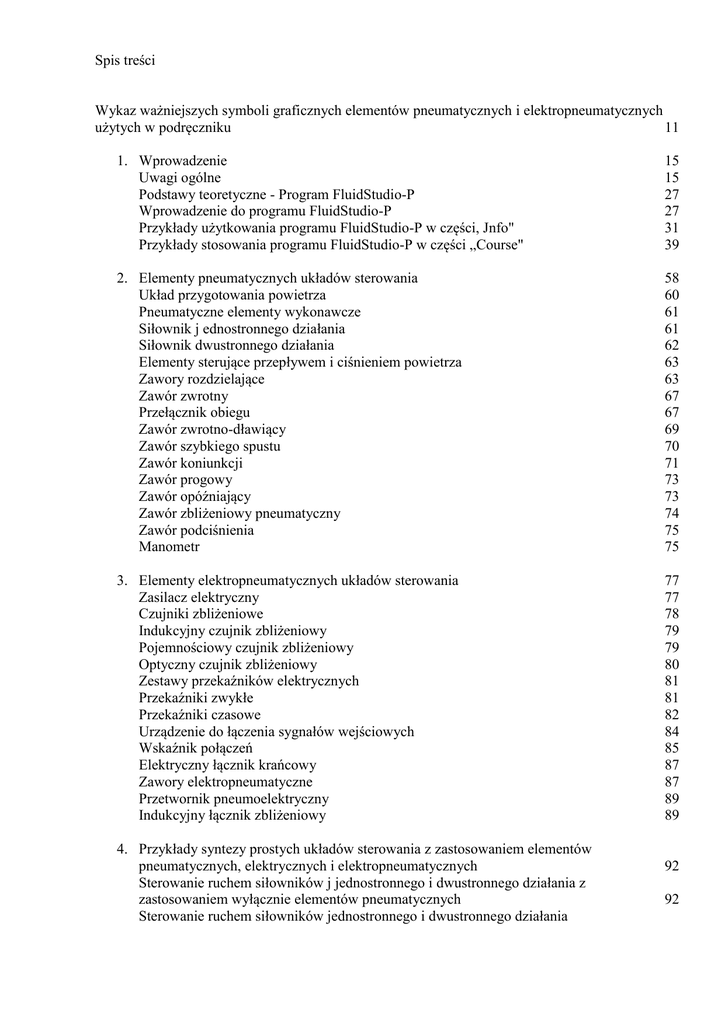 Spis treści

Wykaz ważniejszych symboli graficznych elementów pneumatycznych i elektropneumatycznych użytych w podręczniku 11

1. Wprowadzenie 15
Uwagi ogólne 15
Podstawy teoretyczne - Program FluidStudio-P 27
Wprowadzenie do programu FluidStudio-P 27
Przykłady użytkowania programu FluidStudio-P w części, Jnfo" 31
Przykłady stosowania programu FluidStudio-P w części „Course" 39

2. Elementy pneumatycznych układów sterowania 58
Układ przygotowania powietrza 60
Pneumatyczne elementy wykonawcze 61
Siłownik j ednostronnego działania 61
Siłownik dwustronnego działania 62
Elementy sterujące przepływem i ciśnieniem powietrza 63
Zawory rozdzielające 63
Zawór zwrotny 67
Przełącznik obiegu 67
Zawór zwrotno-dławiący 69
Zawór szybkiego spustu 70
Zawór koniunkcji 71
Zawór progowy 73
Zawór opóźniający 73
Zawór zbliżeniowy pneumatyczny 74
Zawór podciśnienia 75
Manometr 75

3. Elementy elektropneumatycznych układów sterowania 77
Zasilacz elektryczny 77
Czujniki zbliżeniowe 78
Indukcyjny czujnik zbliżeniowy 79
Pojemnościowy czujnik zbliżeniowy 79
Optyczny czujnik zbliżeniowy 80
Zestawy przekaźników elektrycznych 81
Przekaźniki zwykłe 81
Przekaźniki czasowe 82
Urządzenie do łączenia sygnałów wejściowych 84
Wskaźnik połączeń 85
Elektryczny łącznik krańcowy 87
Zawory elektropneumatyczne 87
Przetwornik pneumoelektryczny 89
Indukcyjny łącznik zbliżeniowy 89

4. Przykłady syntezy prostych układów sterowania z zastosowaniem elementów pneumatycznych, elektrycznych i elektropneumatycznych 92
Sterowanie ruchem siłowników j jednostronnego i dwustronnego działania z zastosowaniem wyłącznie elementów pneumatycznych 92
Sterowanie ruchem siłowników jednostronnego i dwustronnego działania